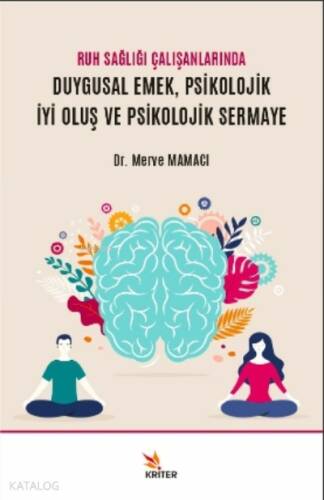 RUH SAĞLIĞI ÇALIŞANLARINDA
DUYGUSAL EMEK, PSİKOLOJİK İYİ OLUŞ VE PSİKOLOJİK SERMAYE

Dr. Merve MAMACI

KRİTER

KATALOG